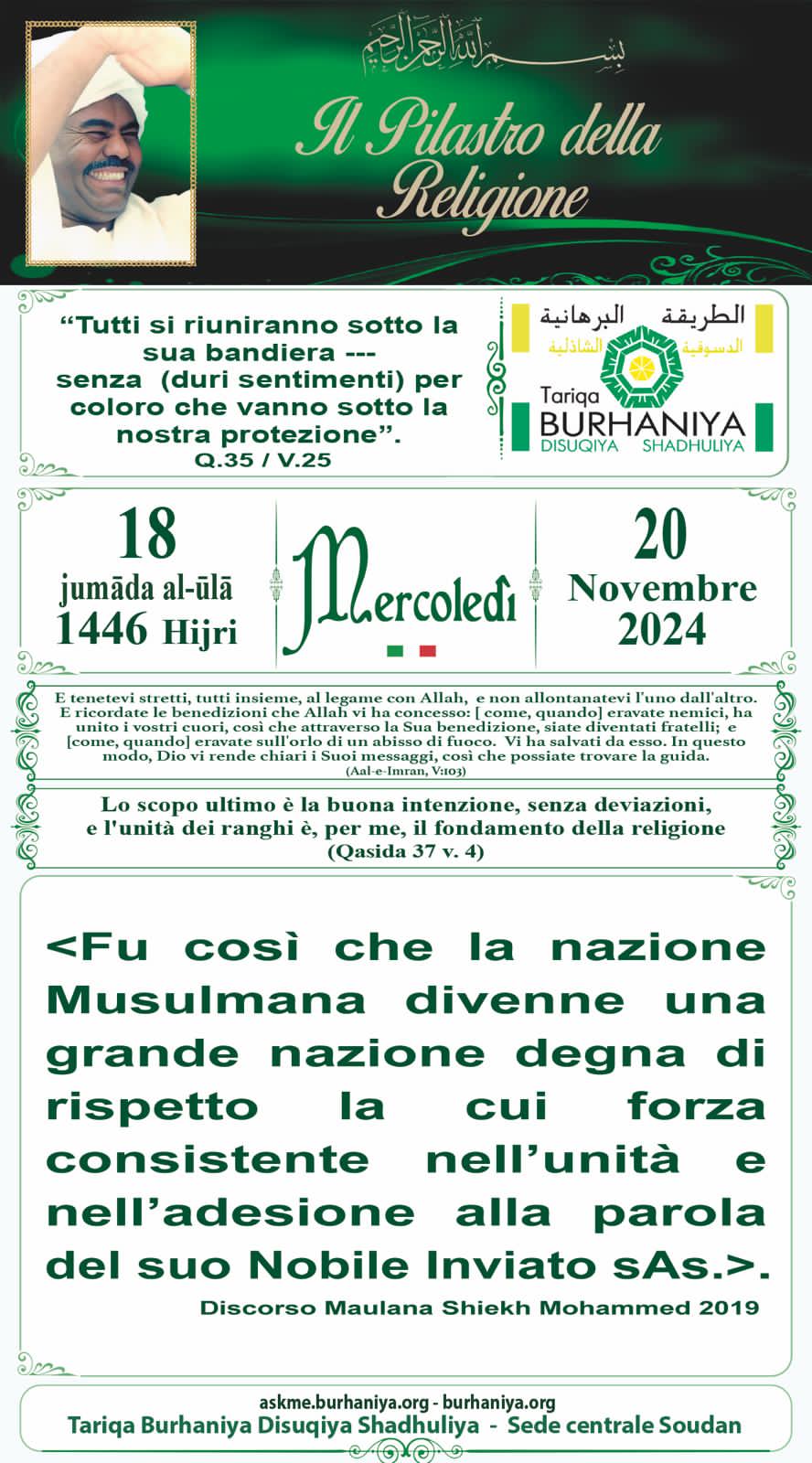 بسم الله الرحمن الرحيم

Il Pilastro della Religione

“Tutti si riuniranno sotto la sua bandiera --- senza (duri sentimenti) per coloro che vanno sotto la nostra protezione”.
Q.35 / V.25

الطريقة البرهانية
الدسوقية الشاذلية
Tariqa
BURHANIYA
DISUQIYA SHADHULIYA

18
jumāda al-ūlā
1446 Hijri

Mercoledì

20
Novembre
2024

E tenetevi stretti, tutti insieme, al legame con Allah, e non allontanatevi l'uno dall'altro. E ricordate le benedizioni che Allah vi ha concesso: [ come, quando] eravate nemici, ha unito i vostri cuori, così che attraverso la Sua benedizione, siate diventati fratelli; e [come, quando] eravate sull'orlo di un abisso di fuoco. Vi ha salvati da esso. In questo modo, Dio vi rende chiari i Suoi messaggi, così che possiate trovare la guida.
(Aal-e-Imran, V:103)

Lo scopo ultimo è la buona intenzione, senza deviazioni, e l'unità dei ranghi è, per me, il fondamento della religione
(Qasida 37 v. 4)

<Fu così che la nazione Musulmana divenne una grande nazione degna di rispetto la cui forza consistente nell’unità e nell’adesione alla parola del suo Nobile Inviato sAs.>.

Discorso Maulana Shiekh Mohammed 2019

askme.burhaniya.org - burhaniya.org
Tariqa Burhaniya Disuqiya Shadhuliya - Sede centrale Soudan